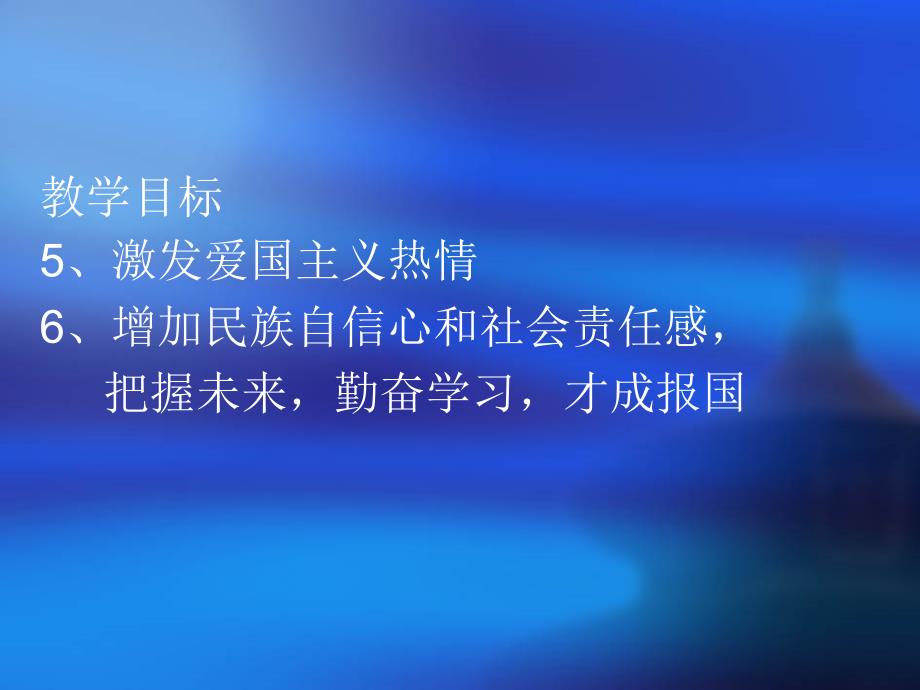 教学目标
5、激发爱国主义热情
6、增加民族自信心和社会责任感，把握未来，勤奋学习，才成报国